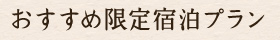 おすすめ限定宿泊プラン